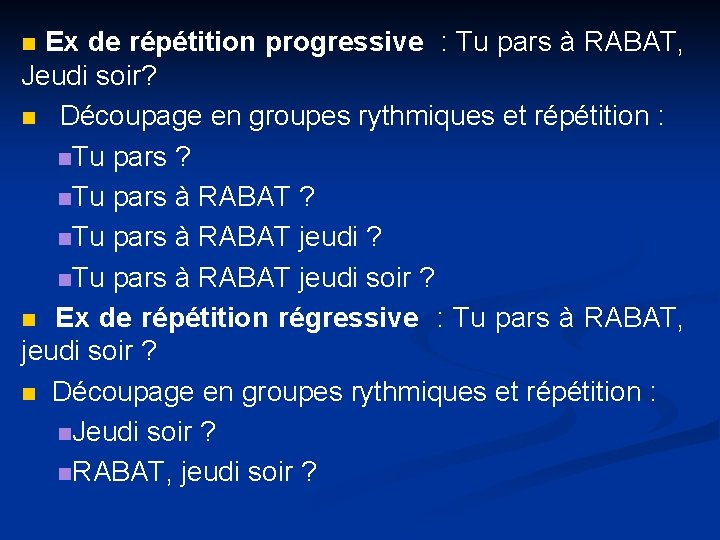 Ex de répétition progressive : Tu pars à RABAT, Jeudi soir?

Découpage en groupes rythmiques et répétition :

Tu pars ?

Tu pars à RABAT ?

Tu pars à RABAT jeudi ?

Tu pars à RABAT jeudi soir ?

Ex de répétition régressive : Tu pars à RABAT, jeudi soir ?

Découpage en groupes rythmiques et répétition :

Jeudi soir ?

RABAT, jeudi soir ?